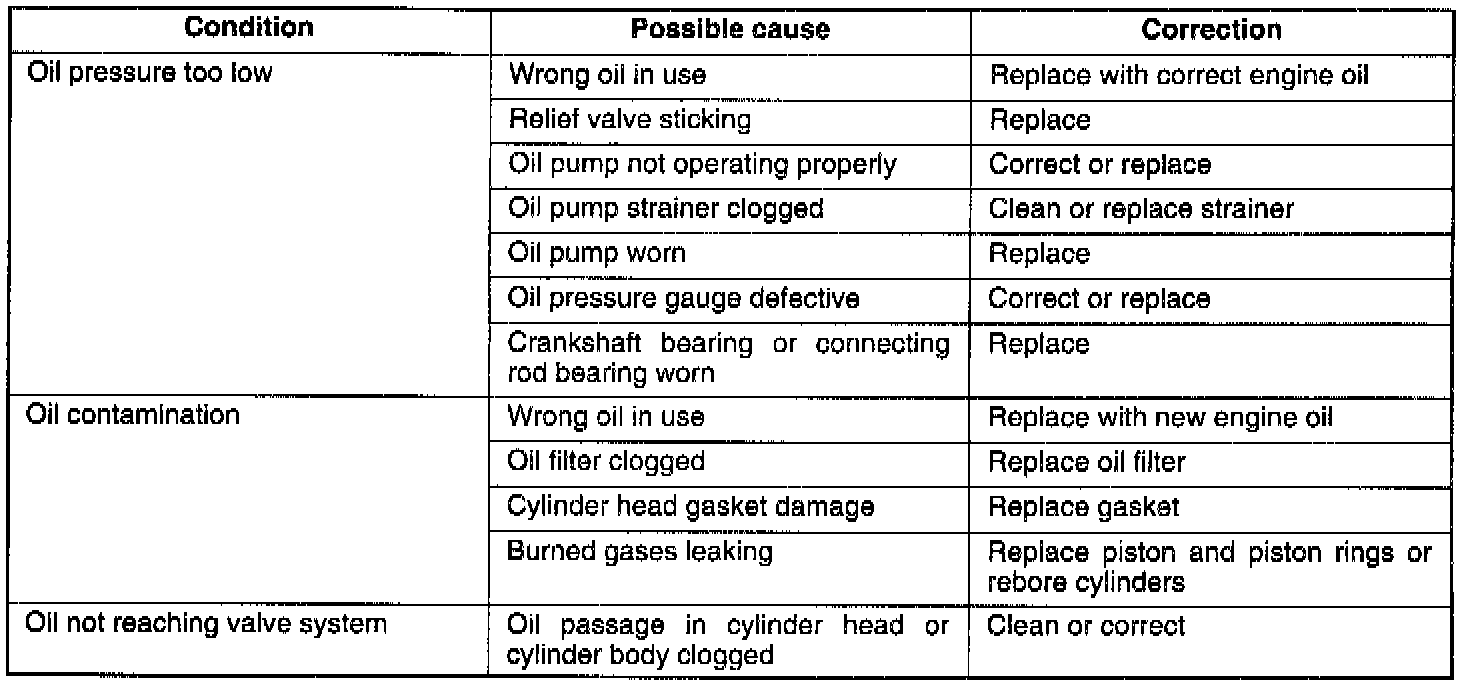 | Condition | Possible cause | Correction |
|---|---|---|
| Oil pressure too low | Wrong oil in use | Replace with correct engine oil |
| | Relief valve sticking | Replace |
| | Oil pump not operating properly | Correct or replace |
| | Oil pump strainer clogged | Clean or replace strainer |
| | Oil pump worn | Replace |
| | Oil pressure gauge defective | Correct or replace |
| | Crankshaft bearing or connecting rod bearing worn | Replace |
| Oil contamination | Wrong oil in use | Replace with new engine oil |
| | Oil filter clogged | Replace oil filter |
| | Cylinder head gasket damage | Replace gasket |
| | Burned gases leaking | Replace piston and piston rings or rebore cylinders |
| Oil not reaching valve system | Oil passage in cylinder head or cylinder body clogged | Clean or correct |